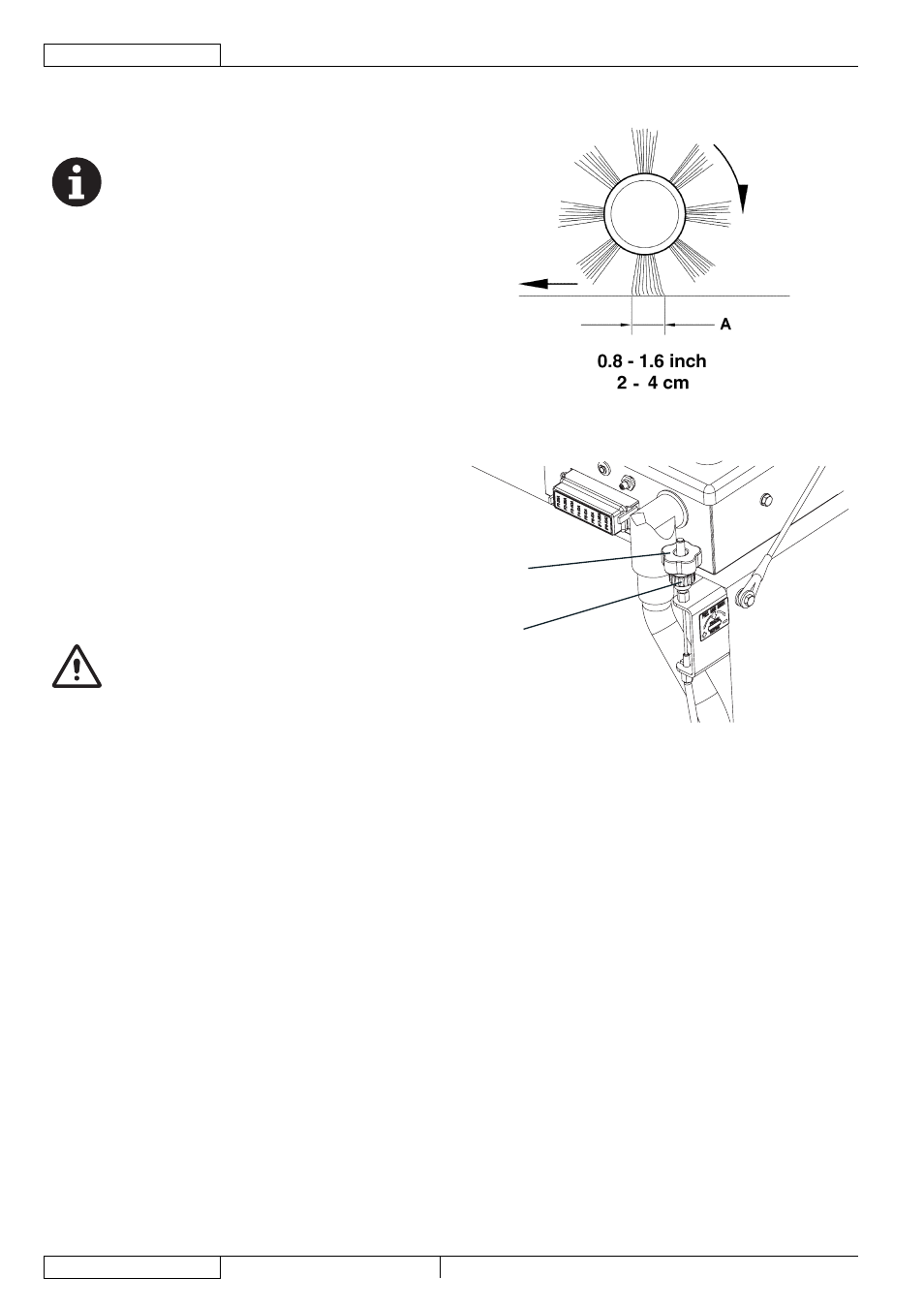 A

0.8 - 1.6 inch
2 - 4 cm